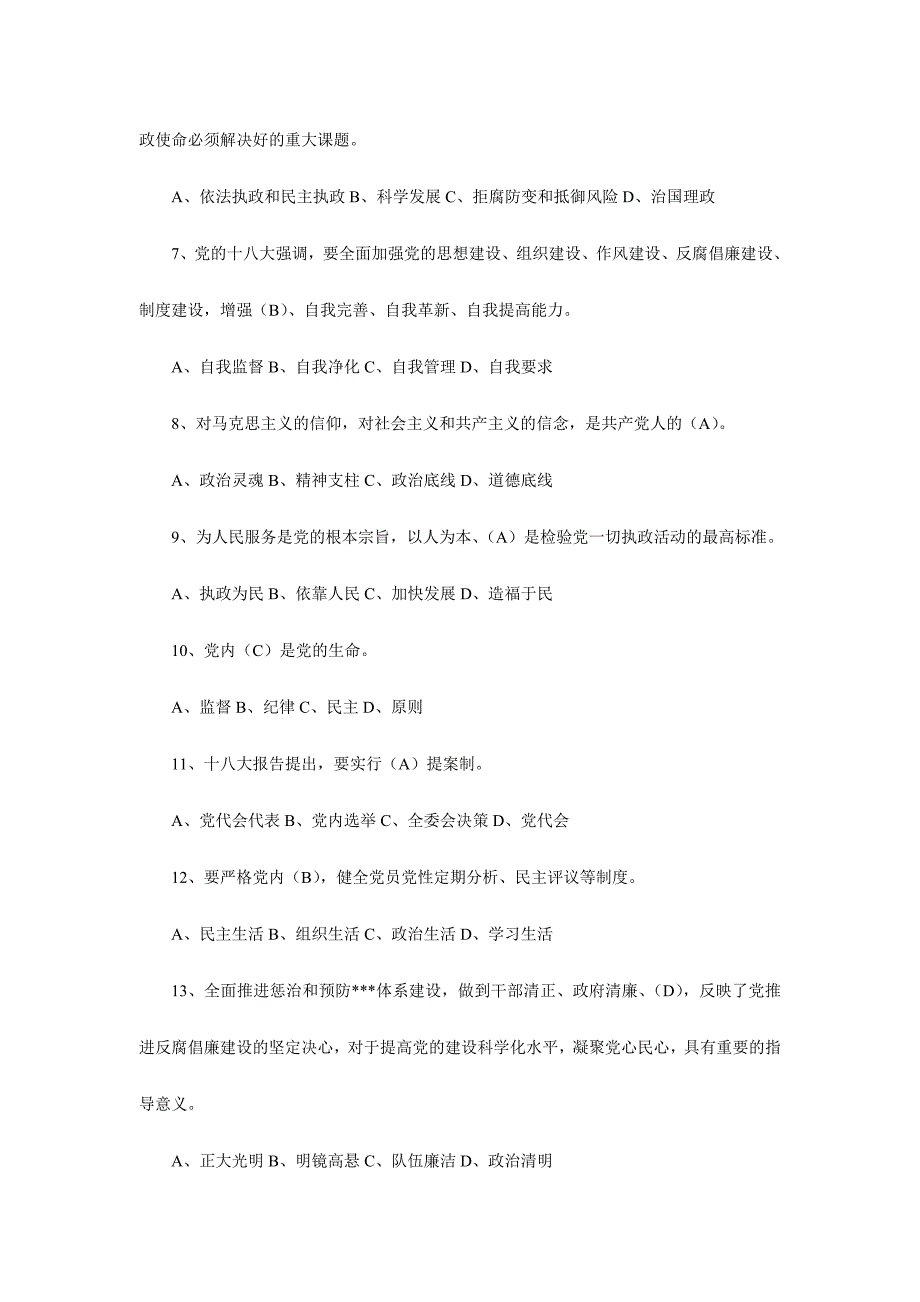 政使命必须解决好的重大课题。

A、依法执政和民主执政 B、科学发展 C、拒腐防变和抵御风险 D、治国理政

7、党的十八大强调，要全面加强党的思想建设、组织建设、作风建设、反腐倡廉建设、制度建设，增强（B）、自我完善、自我革新、自我提高能力。

A、自我监督 B、自我净化 C、自我管理 D、自我要求

8、对马克思主义的信仰，对社会主义和共产主义的信念，是共产党人的（A）。

A、政治灵魂 B、精神支柱 C、政治底线 D、道德底线

9、为人民服务是党的根本宗旨，以人为本、（A）是检验党一切执政活动的最高标准。

A、执政为民 B、依靠人民 C、加快发展 D、造福于民

10、党内（C）是党的生命。

A、监督 B、纪律 C、民主 D、原则

11、十八大报告提出，要实行（A）提案制。

A、党代会代表 B、党内选举 C、全委会决策 D、党代会

12、要严格党内（B），健全党员党性定期分析、民主评议等制度。

A、民主生活 B、组织生活 C、政治生活 D、学习生活

13、全面推进惩治和预防***体系建设，做到干部清正、政府清廉、（D），反映了党推进反腐倡廉建设的坚定决心，对于提高党的建设科学化水平，凝聚党心民心，具有重要的指导意义。

A、正大光明 B、明镜高悬 C、队伍廉洁 D、政治清明